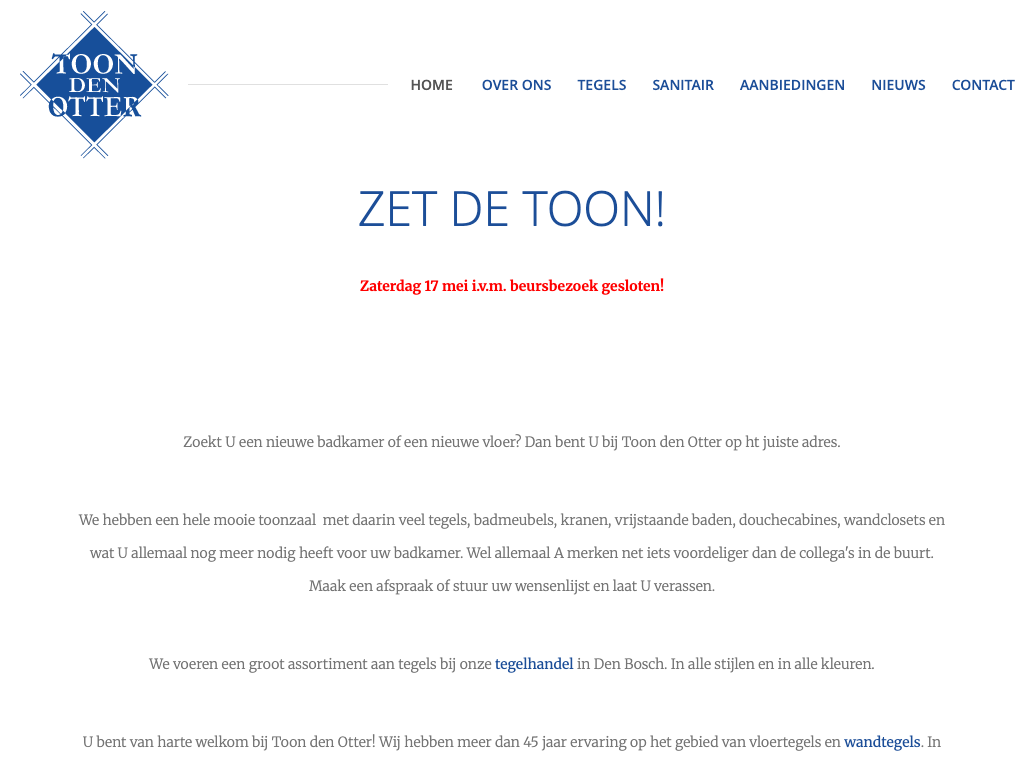 TOON DEN OTTER

HOME OVER ONS TEGELS SANITAIR AANBIEDINGEN NIEUWS CONTACT

ZET DE TOON!

Zaterdag 17 mei i.v.m. beursbezoek gesloten!

Zoekt U een nieuwe badkamer of een nieuwe vloer? Dan bent U bij Toon den Otter op ht juiste adres.

We hebben een hele mooie toonzaal met daarin veel tegels, badmeubels, kranen, vrijstaande baden, douchecabines, wandclosets en wat U allemaal nog meer nodig heeft voor uw badkamer. Wel allemaal A merken net iets voordeliger dan de collega's in de buurt. Maak een afspraak of stuur uw wensenlijst en laat U verassen.

We voeren een groot assortiment aan tegels bij onze tegelhandel in Den Bosch. In alle stijlen en in alle kleuren.

U bent van harte welkom bij Toon den Otter! Wij hebben meer dan 45 jaar ervaring op het gebied van vloertegels en wandtegels. In